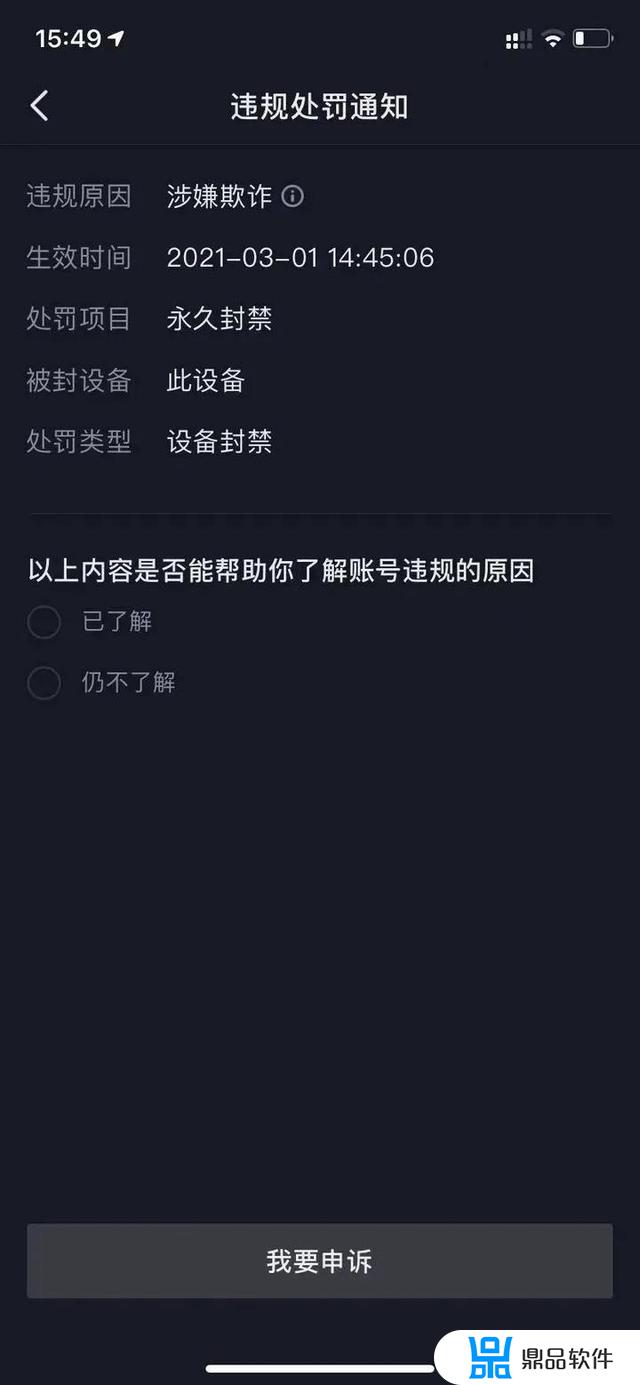 15:49

违规处罚通知

违规原因 涉嫌欺诈
生效时间 2021-03-01 14:45:06
处罚项目 永久封禁
被封设备 此设备
处罚类型 设备封禁

以上内容是否能帮助你了解账号违规的原因

已了解

仍不了解

我要申诉

鼎品软件